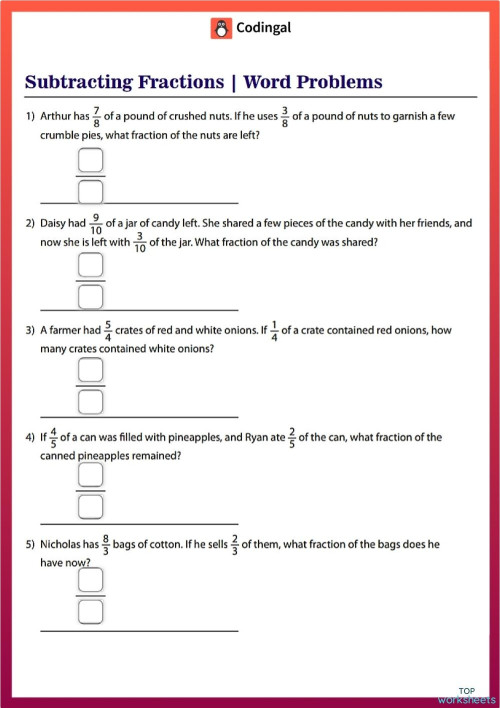 Codingal

Subtracting Fractions | Word Problems

1) Arthur has $\frac{7}{8}$ of a pound of crushed nuts. If he uses $\frac{3}{8}$ of a pound of nuts to garnish a few crumble pies, what fraction of the nuts are left?

2) Daisy had $\frac{9}{10}$ of a jar of candy left. She shared a few pieces of the candy with her friends, and now she is left with $\frac{3}{10}$ of the jar. What fraction of the candy was shared?

3) A farmer had $\frac{5}{4}$ crates of red and white onions. If $\frac{1}{4}$ of a crate contained red onions, how many crates contained white onions?

4) If $\frac{4}{5}$ of a can was filled with pineapples, and Ryan ate $\frac{2}{5}$ of the can, what fraction of the canned pineapples remained?

5) Nicholas has $\frac{8}{3}$ bags of cotton. If he sells $\frac{2}{3}$ of them, what fraction of the bags does he have now?

TOP worksheets